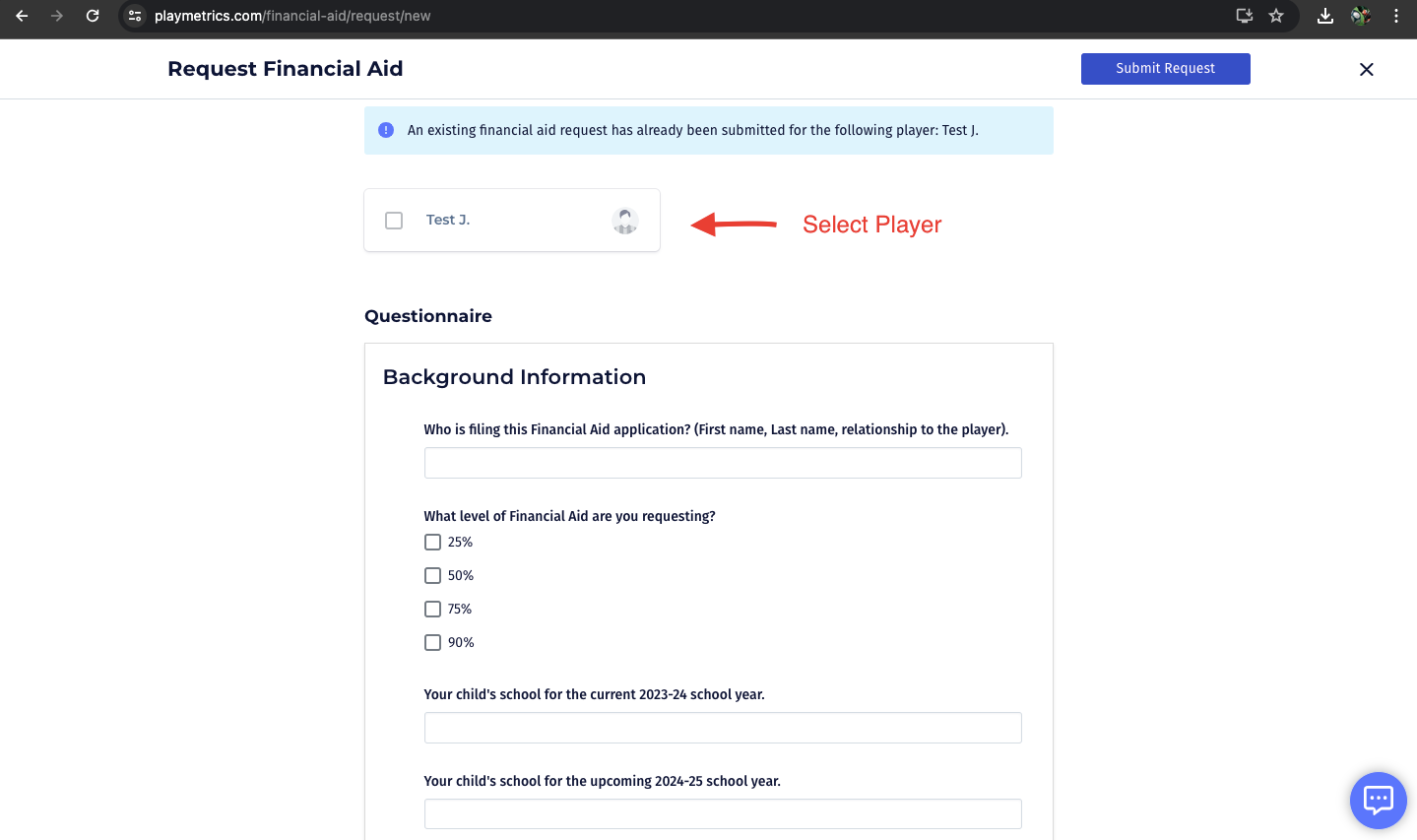 playmetrics.com/financial-aid/request/new

Request Financial Aid

Submit Request

An existing financial aid request has already been submitted for the following player: Test J.

Test J.

Select Player

Questionnaire

Background Information

Who is filing this Financial Aid application? (First name, Last name, relationship to the player).

What level of Financial Aid are you requesting?

25%

50%

75%

90%

Your child's school for the current 2023-24 school year.

Your child's school for the upcoming 2024-25 school year.